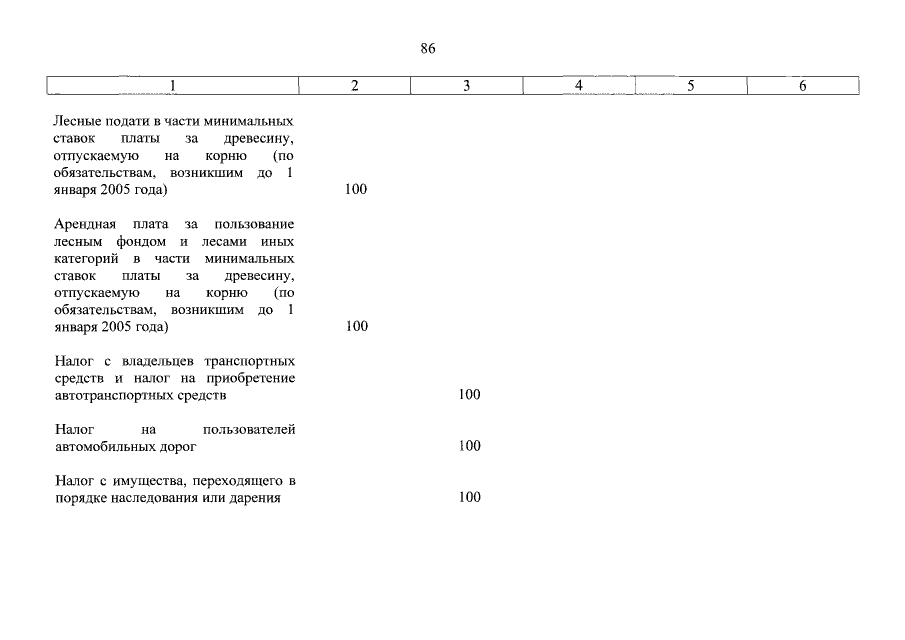 86

| 1 | 2 | 3 | 4 | 5 | 6 |
|---|---|---|---|---|---|
| Лесные подати в части минимальных ставок платы за древесину, отпускаемую на корню (по обязательствам, возникшим до 1 января 2005 года) | 100 | | | | |
| Арендная плата за пользование лесным фондом и лесами иных категорий в части минимальных ставок платы за древесину, отпускаемую на корню (по обязательствам, возникшим до 1 января 2005 года) | 100 | | | | |
| Налог с владельцев транспортных средств и налог на приобретение автотранспортных средств | | 100 | | | |
| Налог на пользователей автомобильных дорог | | 100 | | | |
| Налог с имущества, переходящего в порядке наследования или дарения | | 100 | | | |